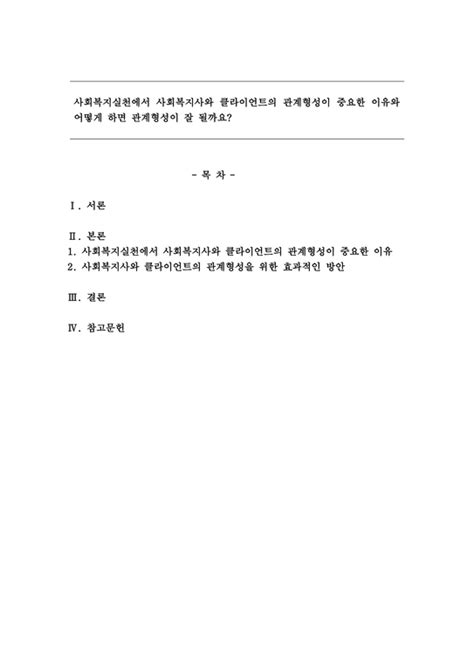 사회복지실천에서 사회복지사와 클라이언트의 관계형성이 중요한 이유와 어떻게 하면 관계형성이 잘 될까요?

- 목 차 -

Ⅰ. 서론

Ⅱ. 본론
1. 사회복지실천에서 사회복지사와 클라이언트의 관계형성이 중요한 이유
2. 사회복지사와 클라이언트의 관계형성을 위한 효과적인 방안

Ⅲ. 결론

Ⅳ. 참고문헌